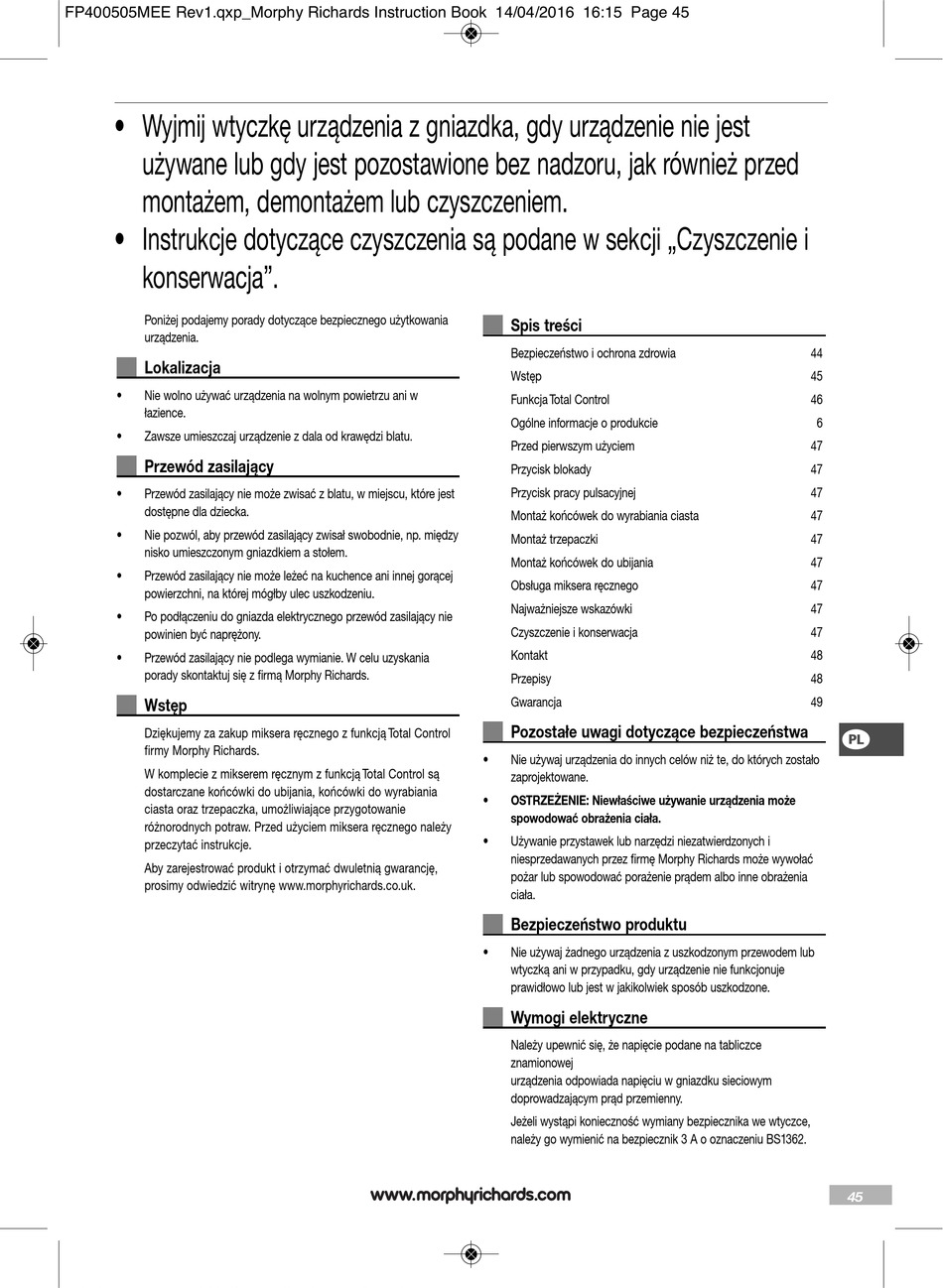 FP400505MEE Rev1.qxp_Morphy Richards Instruction Book 14/04/2016 16:15 Page 45

• Wyjmij wtyczkę urządzenia z gniazdka, gdy urządzenie nie jest używane lub gdy jest pozostawione bez nadzoru, jak również przed montażem, demontażem lub czyszczeniem.
• Instrukcje dotyczące czyszczenia są podane w sekcji „Czyszczenie i konserwacja”.

Poniżej podajemy porady dotyczące bezpiecznego użytkowania urządzenia.

Lokalizacja

• Nie wolno używać urządzenia na wolnym powietrzu ani w łazience.
• Zawsze umieszczaj urządzenie z dala od krawędzi blatu.

Przewód zasilający

• Przewód zasilający nie może zwisać z blatu, w miejscu, które jest dostępne dla dziecka.
• Nie pozwól, aby przewód zasilający zwisał swobodnie, np. między nisko umieszczonym gniazdkiem a stołem.
• Przewód zasilający nie może leżeć na kuchence ani innej gorącej powierzchni, na której mógłby ulec uszkodzeniu.
• Po podłączeniu do gniazda elektrycznego przewód zasilający nie powinien być naprężony.
• Przewód zasilający nie podlega wymianie. W celu uzyskania porady skontaktuj się z firmą Morphy Richards.

Wstęp

Dziękujemy za zakup miksera ręcznego z funkcją Total Control firmy Morphy Richards.

W komplecie z mikserem ręcznym z funkcją Total Control są dostarczane końcówki do ubijania, końcówki do wyrabiania ciasta oraz trzepaczka, umożliwiające przygotowanie różnorodnych potraw. Przed użyciem miksera ręcznego należy przeczytać instrukcje.

Aby zarejestrować produkt i otrzymać dwuletnią gwarancję, prosimy odwiedzić witrynę www.morphyrichards.co.uk.

Spis treści

| | |
|---|---|
| Bezpieczeństwo i ochrona zdrowia | 44 |
| Wstęp | 45 |
| Funkcja Total Control | 46 |
| Ogólne informacje o produkcie | 6 |
| Przed pierwszym użyciem | 47 |
| Przycisk blokady | 47 |
| Przycisk pracy pulsacyjnej | 47 |
| Montaż końcówek do wyrabiania ciasta | 47 |
| Montaż trzepaczki | 47 |
| Montaż końcówek do ubijania | 47 |
| Obsługa miksera ręcznego | 47 |
| Najważniejsze wskazówki | 47 |
| Czyszczenie i konserwacja | 47 |
| Kontakt | 48 |
| Przepisy | 48 |
| Gwarancja | 49 |

Pozostałe uwagi dotyczące bezpieczeństwa

• Nie używaj urządzenia do innych celów niż te, do których zostało zaprojektowane.
• OSTRZEŻENIE: Niewłaściwe używanie urządzenia może spowodować obrażenia ciała.
• Używanie przystawek lub narzędzi niezatwierdzonych i niesprzedawanych przez firmę Morphy Richards może wywołać pożar lub spowodować porażenie prądem albo inne obrażenia ciała.

Bezpieczeństwo produktu

• Nie używaj żadnego urządzenia z uszkodzonym przewodem lub wtyczką ani w przypadku, gdy urządzenie nie funkcjonuje prawidłowo lub jest w jakikolwiek sposób uszkodzone.

Wymogi elektryczne

Należy upewnić się, że napięcie podane na tabliczce znamionowej
urządzenia odpowiada napięciu w gniazdku sieciowym doprowadzającym prąd przemienny.

Jeżeli wystąpi konieczność wymiany bezpiecznika we wtyczce, należy go wymienić na bezpiecznik 3 A o oznaczeniu BS1362.

PL

www.morphyrichards.com

45